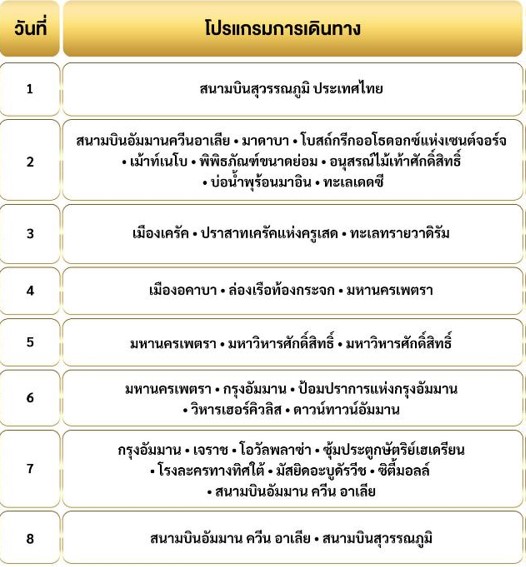 | วันที่ | โปรแกรมการเดินทาง |
|---|---|
| 1 | สนามบินสุวรรณภูมิ ประเทศไทย |
| 2 | สนามบินอัมมานควีนอาเลีย • มาดาบา • โบสถ์กรีกออโธดอกซ์แห่งเซนต์จอร์จ • เม้าท์เนโบ • พิพิธภัณฑ์ขนาดย่อม • อนุสรณ์ไม้เท้าศักดิ์สิทธิ์ • บ่อน้ำพุร้อนมาอิน • ทะเลเดดซี |
| 3 | เมืองเครัค • ปราสาทเครัคแห่งครูเสด • ทะเลทรายวาดิรัม |
| 4 | เมืองอคาบา • ล่องเรือท้องกระจก • มหานครเพตรา |
| 5 | มหานครเพตรา • มหาวิหารศักดิ์สิทธิ์ • มหาวิหารศักดิ์สิทธิ์ |
| 6 | มหานครเพตรา • กรุงอัมมาน • ป้อมปราการแห่งกรุงอัมมาน • วิหารเฮอร์คิวลิส • ดาวน์ทาวน์อัมมาน |
| 7 | กรุงอัมมาน • เจราช • โอวัลพลาซ่า • ซุ้มประตูกษัตริย์เฮเดรียน • โรงละครทางทิศใต้ • มัสยิดอะบูดัรวีช • ซิตี้มอลล์ • สนามบินอัมมาน ควีน อาเลีย |
| 8 | สนามบินอัมมาน ควีน อาเลีย • สนามบินสุวรรณภูมิ |